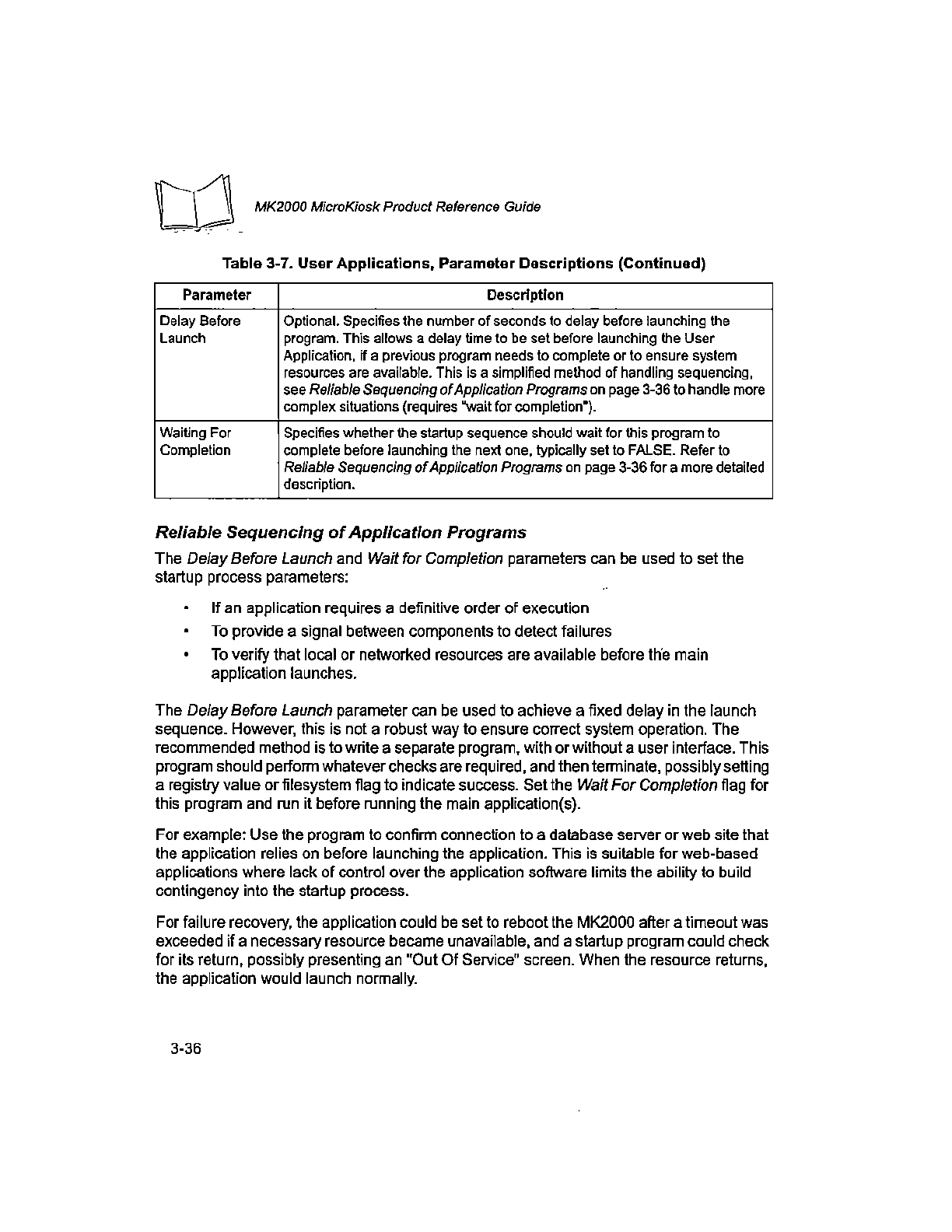 MK2000 MicroKiosk Product Reference Guide

Table 3-7. User Applications, Parameter Descriptions (Continued)

| Parameter | Description |
|---|---|
| Delay Before Launch | Optional. Specifies the number of seconds to delay before launching the program. This allows a delay time to be set before launching the User Application, if a previous program needs to complete or to ensure system resources are available. This is a simplified method of handling sequencing, see Reliable Sequencing of Application Programs on page 3-36 to handle more complex situations (requires "wait for completion"). |
| Waiting For Completion | Specifies whether the startup sequence should wait for this program to complete before launching the next one, typically set to FALSE. Refer to Reliable Sequencing of Application Programs on page 3-36 for a more detailed description. |

Reliable Sequencing of Application Programs

The Delay Before Launch and Wait for Completion parameters can be used to set the startup process parameters:

• If an application requires a definitive order of execution
• To provide a signal between components to detect failures
• To verify that local or networked resources are available before the main application launches.

The Delay Before Launch parameter can be used to achieve a fixed delay in the launch sequence. However, this is not a robust way to ensure correct system operation. The recommended method is to write a separate program, with or without a user interface. This program should perform whatever checks are required, and then terminate, possibly setting a registry value or filesystem flag to indicate success. Set the Wait For Completion flag for this program and run it before running the main application(s).

For example: Use the program to confirm connection to a database server or web site that the application relies on before launching the application. This is suitable for web-based applications where lack of control over the application software limits the ability to build contingency into the startup process.

For failure recovery, the application could be set to reboot the MK2000 after a timeout was exceeded if a necessary resource became unavailable, and a startup program could check for its return, possibly presenting an "Out Of Service" screen. When the resource returns, the application would launch normally.

3-36